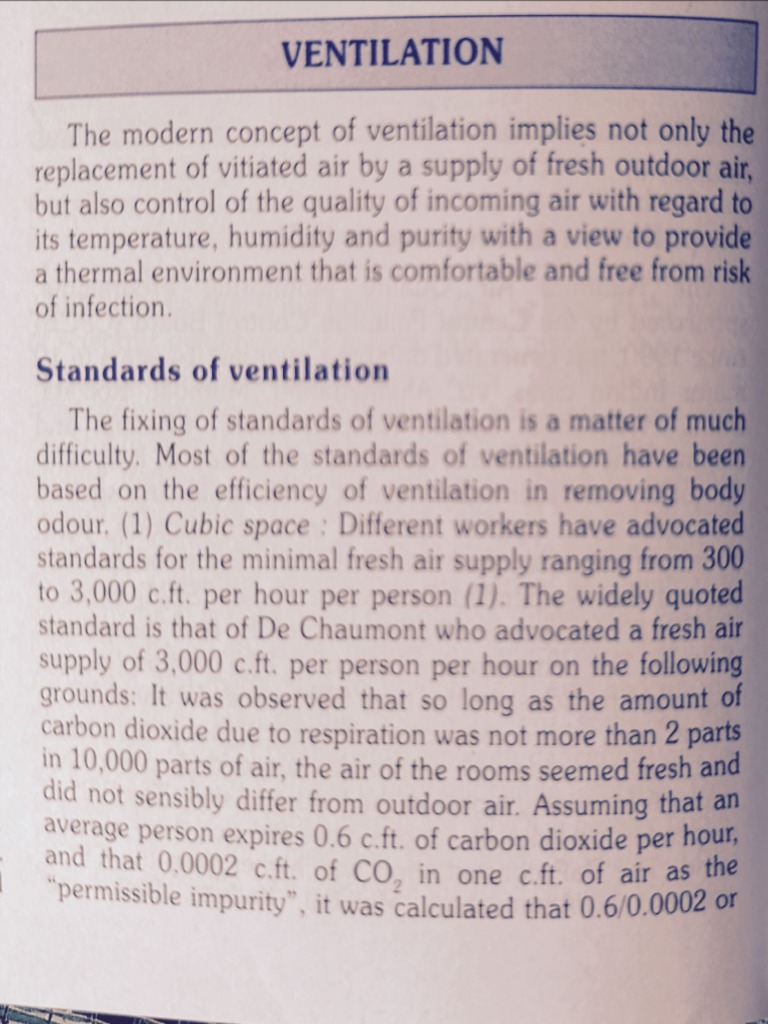 VENTILATION

The modern concept of ventilation implies not only the replacement of vitiated air by a supply of fresh outdoor air, but also control of the quality of incoming air with regard to its temperature, humidity and purity with a view to provide a thermal environment that is comfortable and free from risk of infection.

Standards of ventilation

The fixing of standards of ventilation is a matter of much difficulty. Most of the standards of ventilation have been based on the efficiency of ventilation in removing body odour. (1) Cubic space : Different workers have advocated standards for the minimal fresh air supply ranging from 300 to 3,000 c.ft. per hour per person (1). The widely quoted standard is that of De Chaumont who advocated a fresh air supply of 3,000 c.ft. per person per hour on the following grounds: It was observed that so long as the amount of carbon dioxide due to respiration was not more than 2 parts in 10,000 parts of air, the air of the rooms seemed fresh and did not sensibly differ from outdoor air. Assuming that an average person expires 0.6 c.ft. of carbon dioxide per hour, and that 0.0002 c.ft. of $CO_2$ in one c.ft. of air as the "permissible impurity", it was calculated that 0.6/0.0002 or